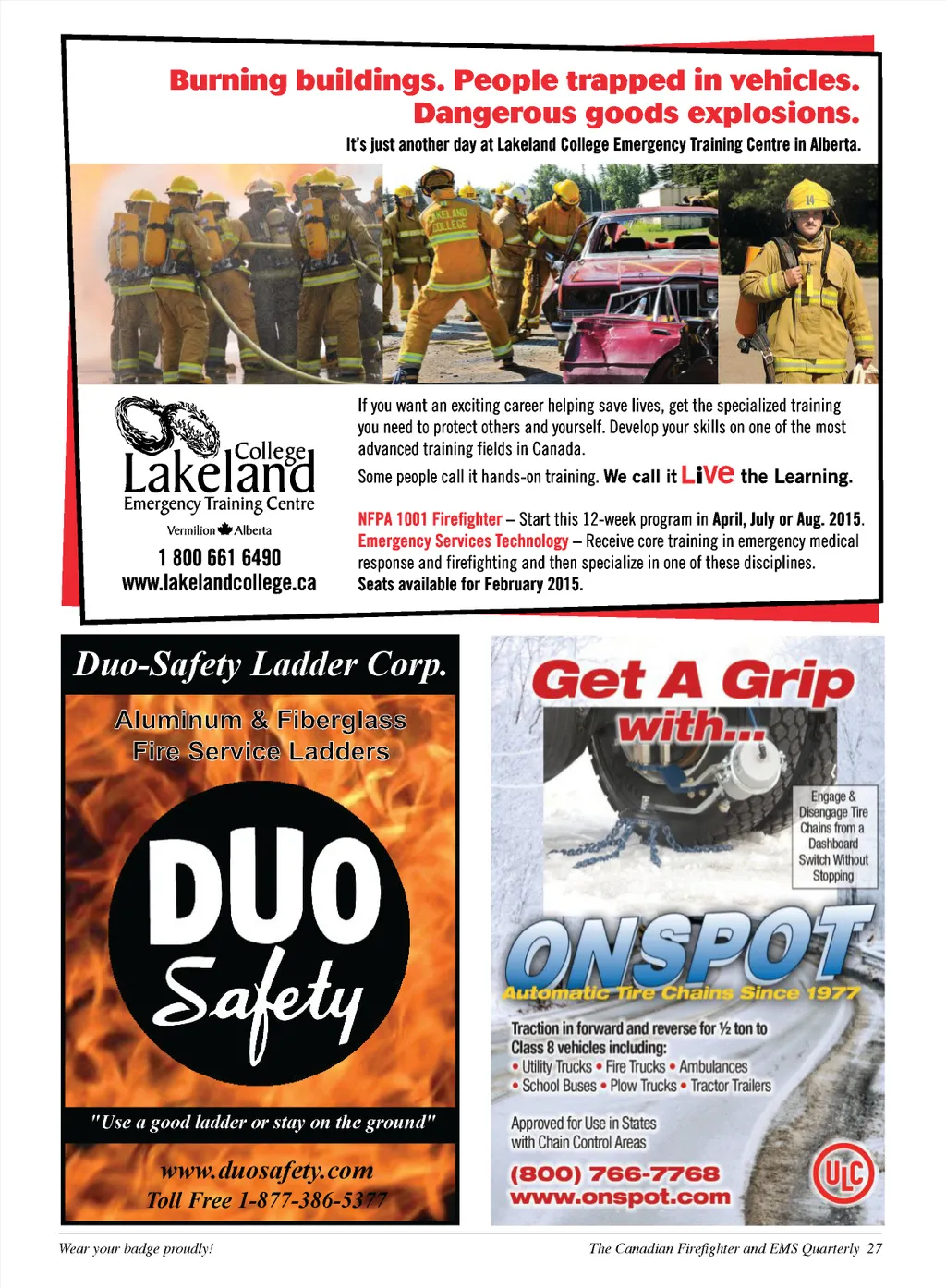 Burning buildings. People trapped in vehicles. Dangerous goods explosions.

It's just another day at Lakeland College Emergency Training Centre in Alberta.

LAKELAND COLLEGE

14

Lakeland College
Emergency Training Centre
Vermilion Alberta
1 800 661 6490
www.lakelandcollege.ca

If you want an exciting career helping save lives, get the specialized training you need to protect others and yourself. Develop your skills on one of the most advanced training fields in Canada.

Some people call it hands-on training. We call it LiVe the Learning.

NFPA 1001 Firefighter – Start this 12-week program in April, July or Aug. 2015.
Emergency Services Technology – Receive core training in emergency medical response and firefighting and then specialize in one of these disciplines.
Seats available for February 2015.

Duo-Safety Ladder Corp.

Aluminum & Fiberglass
Fire Service Ladders

DUO
Safety

"Use a good ladder or stay on the ground"

www.duosafety.com
Toll Free 1-877-386-5377

Get A Grip with...

Engage & Disengage Tire Chains from a Dashboard Switch Without Stopping

ONSPOT
Automatic Tire Chains Since 1977

Traction in forward and reverse for ½ ton to Class 8 vehicles including:
• Utility Trucks • Fire Trucks • Ambulances
• School Buses • Plow Trucks • Tractor Trailers

Approved for Use in States with Chain Control Areas

(800) 766-7768
www.onspot.com

ULC

Wear your badge proudly!

The Canadian Firefighter and EMS Quarterly 27